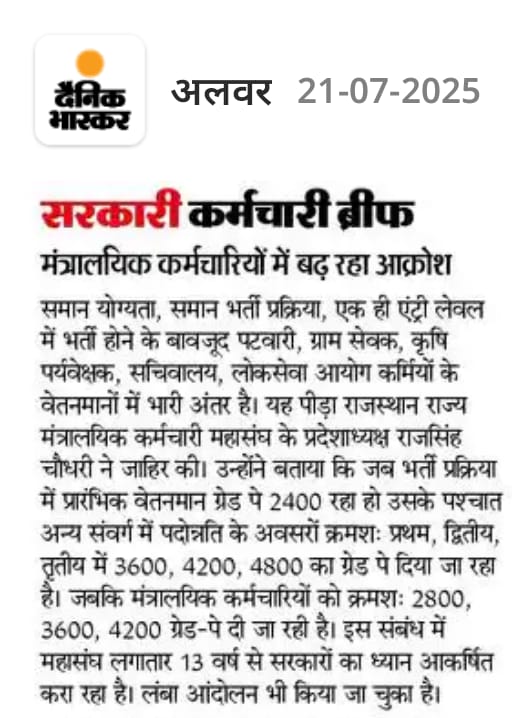 दैनिक भास्कर

अलवर 21-07-2025

सरकारी कर्मचारी ब्रीफ

मंत्रालयिक कर्मचारियों में बढ़ रहा आक्रोश

समान योग्यता, समान भर्ती प्रक्रिया, एक ही एंट्री लेवल में भर्ती होने के बावजूद पटवारी, ग्राम सेवक, कृषि पर्यवेक्षक, सचिवालय, लोकसेवा आयोग कर्मियों के वेतनमानों में भारी अंतर है। यह पीड़ा राजस्थान राज्य मंत्रालयिक कर्मचारी महासंघ के प्रदेशाध्यक्ष राजसिंह चौधरी ने जाहिर की। उन्होंने बताया कि जब भर्ती प्रक्रिया में प्रारंभिक वेतनमान ग्रेड पे 2400 रहा हो उसके पश्चात अन्य संवर्ग में पदोन्नति के अवसरों क्रमशः प्रथम, द्वितीय, तृतीय में 3600, 4200, 4800 का ग्रेड पे दिया जा रहा है। जबकि मंत्रालयिक कर्मचारियों को क्रमशः 2800, 3600, 4200 ग्रेड-पे दी जा रही है। इस संबंध में महासंघ लगातार 13 वर्ष से सरकारों का ध्यान आकर्षित करा रहा है। लंबा आंदोलन भी किया जा चुका है।